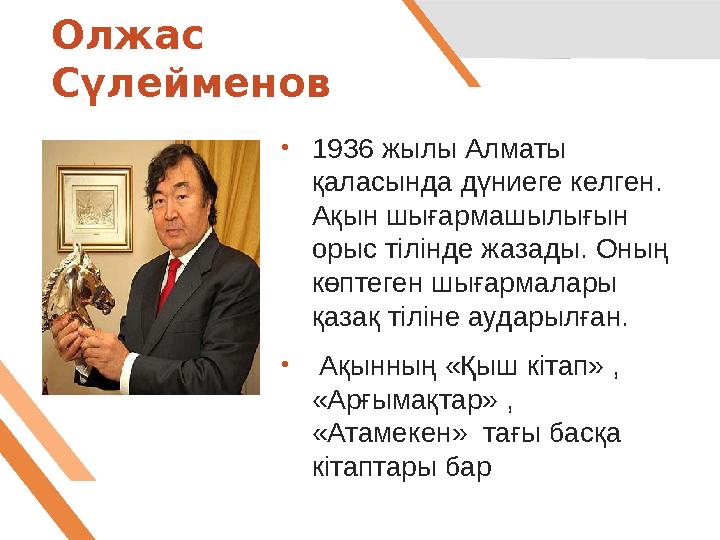 Олжас Сүлейменов

• 1936 жылы Алматы қаласында дүниеге келген. Ақын шығармашылығын орыс тілінде жазады. Оның көптеген шығармалары қазақ тіліне аударылған.

• Ақынның «Қыш кітап» , «Арғымақтар» , «Атамекен» тағы басқа кітаптары бар